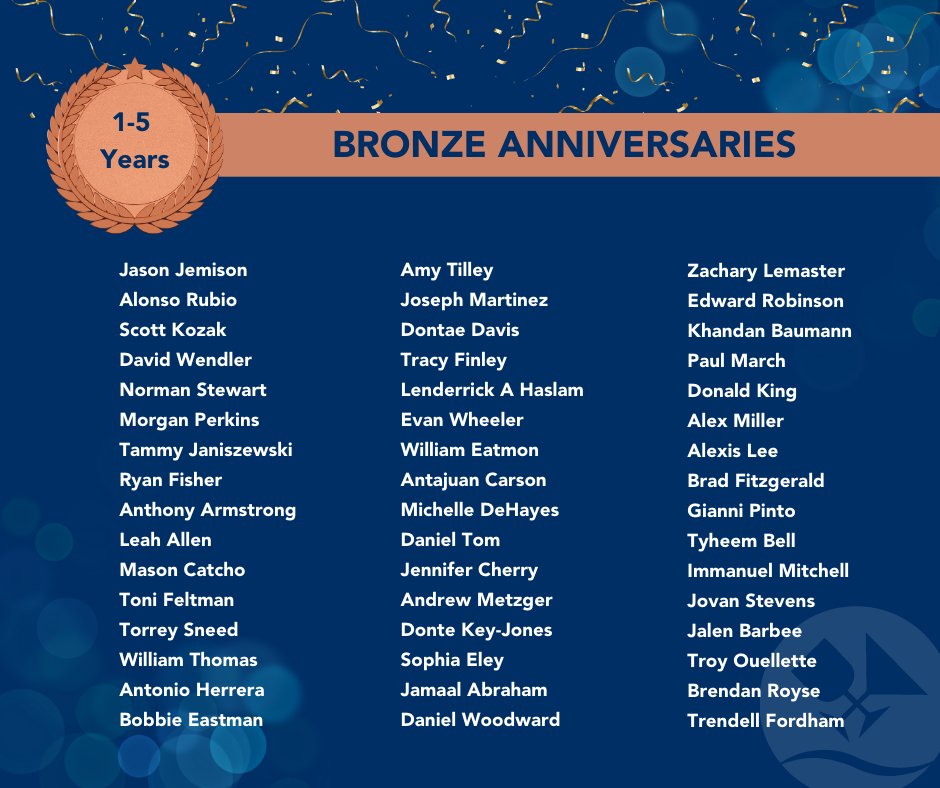 1-5 Years

BRONZE ANNIVERSARIES

Jason Jemison
Alonso Rubio
Scott Kozak
David Wendler
Norman Stewart
Morgan Perkins
Tammy Janiszewski
Ryan Fisher
Anthony Armstrong
Leah Allen
Mason Catcho
Toni Feltman
Torrey Sneed
William Thomas
Antonio Herrera
Bobbie Eastman

Amy Tilley
Joseph Martinez
Dontae Davis
Tracy Finley
Lenderrick A Haslam
Evan Wheeler
William Eatmon
Antajuan Carson
Michelle DeHayes
Daniel Tom
Jennifer Cherry
Andrew Metzger
Donte Key-Jones
Sophia Eley
Jamaal Abraham
Daniel Woodward

Zachary Lemaster
Edward Robinson
Khandan Baumann
Paul March
Donald King
Alex Miller
Alexis Lee
Brad Fitzgerald
Gianni Pinto
Tyheem Bell
Immanuel Mitchell
Jovan Stevens
Jalen Barbee
Troy Ouellette
Brendan Royse
Trendell Fordham